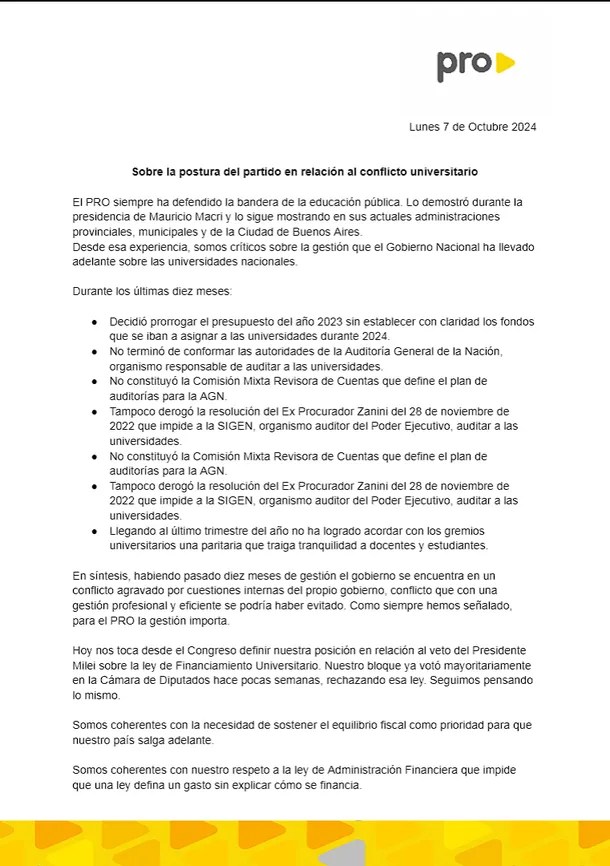 pro

Lunes 7 de Octubre 2024

Sobre la postura del partido en relación al conflicto universitario

El PRO siempre ha defendido la bandera de la educación pública. Lo demostró durante la presidencia de Mauricio Macri y lo sigue mostrando en sus actuales administraciones provinciales, municipales y de la Ciudad de Buenos Aires.
Desde esa experiencia, somos críticos sobre la gestión que el Gobierno Nacional ha llevado adelante sobre las universidades nacionales.

Durante los últimas diez meses:

- Decidió prorrogar el presupuesto del año 2023 sin establecer con claridad los fondos que se iban a asignar a las universidades durante 2024.
- No terminó de conformar las autoridades de la Auditoría General de la Nación, organismo responsable de auditar a las universidades.
- No constituyó la Comisión Mixta Revisora de Cuentas que define el plan de auditorías para la AGN.
- Tampoco derogó la resolución del Ex Procurador Zanini del 28 de noviembre de 2022 que impide a la SIGEN, organismo auditor del Poder Ejecutivo, auditar a las universidades.
- No constituyó la Comisión Mixta Revisora de Cuentas que define el plan de auditorías para la AGN.
- Tampoco derogó la resolución del Ex Procurador Zanini del 28 de noviembre de 2022 que impide a la SIGEN, organismo auditor del Poder Ejecutivo, auditar a las universidades.
- Llegando al último trimestre del año no ha logrado acordar con los gremios universitarios una paritaria que traiga tranquilidad a docentes y estudiantes.

En síntesis, habiendo pasado diez meses de gestión el gobierno se encuentra en un conflicto agravado por cuestiones internas del propio gobierno, conflicto que con una gestión profesional y eficiente se podría haber evitado. Como siempre hemos señalado, para el PRO la gestión importa.

Hoy nos toca desde el Congreso definir nuestra posición en relación al veto del Presidente Milei sobre la ley de Financiamiento Universitario. Nuestro bloque ya votó mayoritariamente en la Cámara de Diputados hace pocas semanas, rechazando esa ley. Seguimos pensando lo mismo.

Somos coherentes con la necesidad de sostener el equilibrio fiscal como prioridad para que nuestro país salga adelante.

Somos coherentes con nuestro respeto a la ley de Administración Financiera que impide que una ley defina un gasto sin explicar cómo se financia.